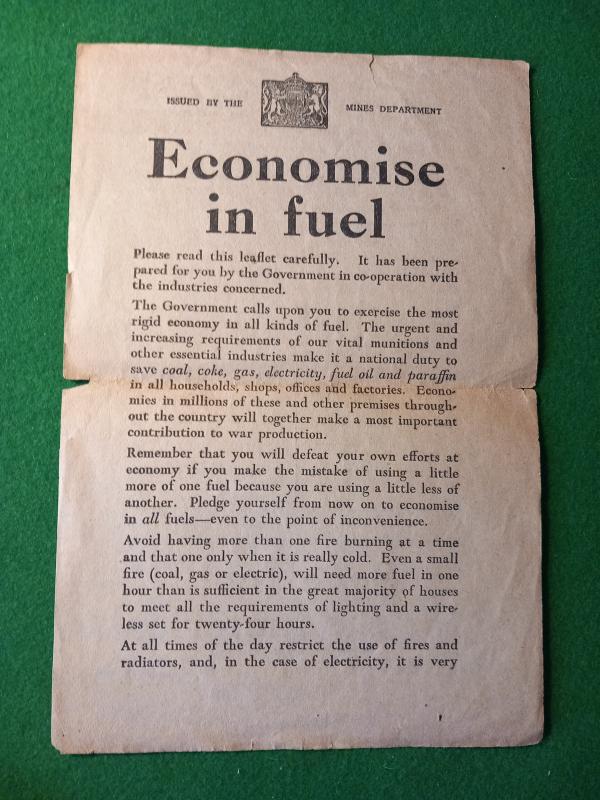 ISSUED BY THE MINES DEPARTMENT

Economise in fuel

Please read this leaflet carefully. It has been prepared for you by the Government in co-operation with the industries concerned.

The Government calls upon you to exercise the most rigid economy in all kinds of fuel. The urgent and increasing requirements of our vital munitions and other essential industries make it a national duty to save coal, coke, gas, electricity, fuel oil and paraffin in all households, shops, offices and factories. Economies in millions of these and other premises throughout the country will together make a most important contribution to war production.

Remember that you will defeat your own efforts at economy if you make the mistake of using a little more of one fuel because you are using a little less of another. Pledge yourself from now on to economise in all fuels—even to the point of inconvenience.

Avoid having more than one fire burning at a time and that one only when it is really cold. Even a small fire (coal, gas or electric), will need more fuel in one hour than is sufficient in the great majority of houses to meet all the requirements of lighting and a wireless set for twenty-four hours.

At all times of the day restrict the use of fires and radiators, and, in the case of electricity, it is very